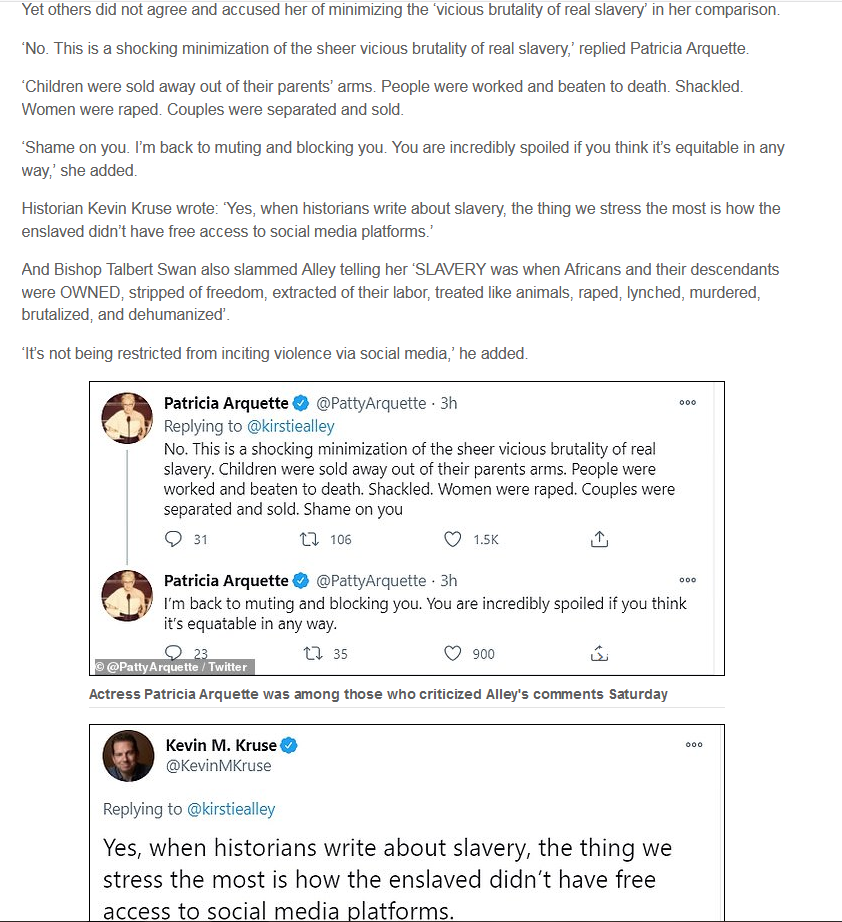 Yet others did not agree and accused her of minimizing the 'vicious brutality of real slavery' in her comparison.

'No. This is a shocking minimization of the sheer vicious brutality of real slavery,' replied Patricia Arquette.

'Children were sold away out of their parents' arms. People were worked and beaten to death. Shackled. Women were raped. Couples were separated and sold.

'Shame on you. I'm back to muting and blocking you. You are incredibly spoiled if you think it's equitable in any way,' she added.

Historian Kevin Kruse wrote: 'Yes, when historians write about slavery, the thing we stress the most is how the enslaved didn't have free access to social media platforms.'

And Bishop Talbert Swan also slammed Alley telling her 'SLAVERY was when Africans and their descendants were OWNED, stripped of freedom, extracted of their labor, treated like animals, raped, lynched, murdered, brutalized, and dehumanized'.

'It's not being restricted from inciting violence via social media,' he added.

Patricia Arquette @PattyArquette · 3h
Replying to @kirstiealley
No. This is a shocking minimization of the sheer vicious brutality of real slavery. Children were sold away out of their parents arms. People were worked and beaten to death. Shackled. Women were raped. Couples were separated and sold. Shame on you

31 106 1.5K

Patricia Arquette @PattyArquette · 3h
I'm back to muting and blocking you. You are incredibly spoiled if you think it's equatable in any way.

23 35 900

© @PattyArquette / Twitter

Actress Patricia Arquette was among those who criticized Alley's comments Saturday

Kevin M. Kruse
@KevinMKruse

Replying to @kirstiealley

Yes, when historians write about slavery, the thing we stress the most is how the enslaved didn't have free access to social media platforms.